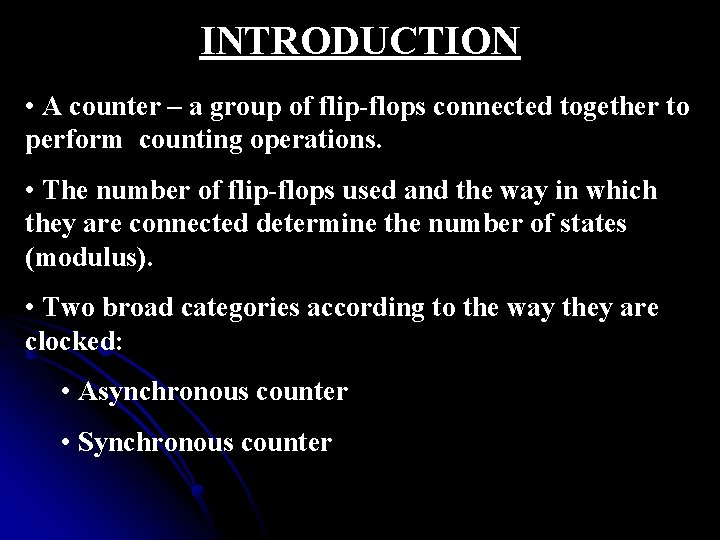 INTRODUCTION

• A counter – a group of flip-flops connected together to perform counting operations.

• The number of flip-flops used and the way in which they are connected determine the number of states (modulus).

• Two broad categories according to the way they are clocked:

• Asynchronous counter

• Synchronous counter